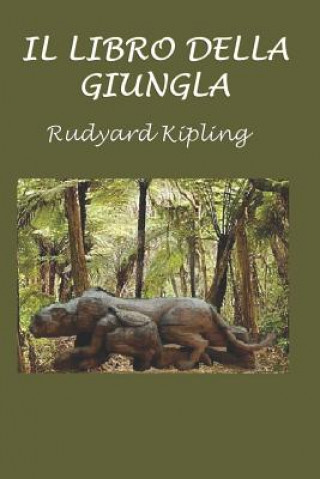 IL LIBRO DELLA GIUNGLA

Rudyard Kipling